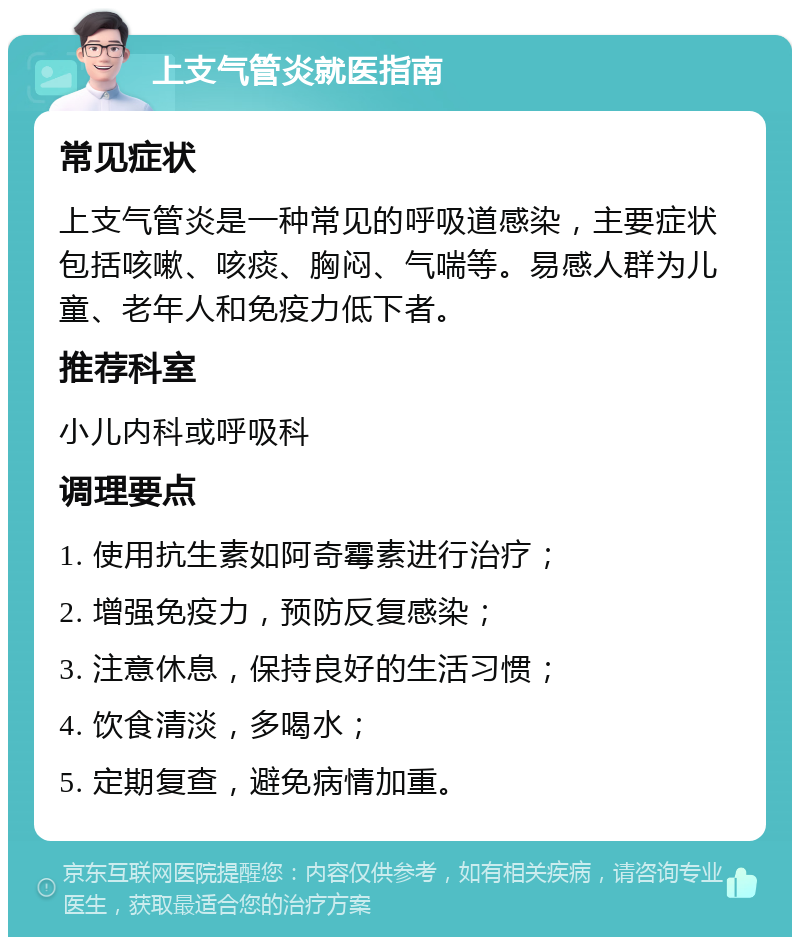 上支气管炎就医指南

常见症状

上支气管炎是一种常见的呼吸道感染，主要症状包括咳嗽、咳痰、胸闷、气喘等。易感人群为儿童、老年人和免疫力低下者。

推荐科室

小儿内科或呼吸科

调理要点

1. 使用抗生素如阿奇霉素进行治疗；

2. 增强免疫力，预防反复感染；

3. 注意休息，保持良好的生活习惯；

4. 饮食清淡，多喝水；

5. 定期复查，避免病情加重。

京东互联网医院提醒您：内容仅供参考，如有相关疾病，请咨询专业医生，获取最适合您的治疗方案